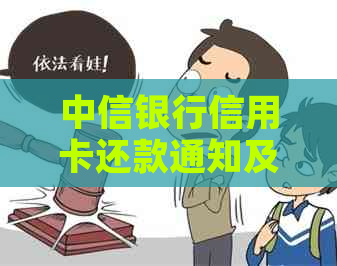 依法看娃!

中信银行信用卡还款通知及